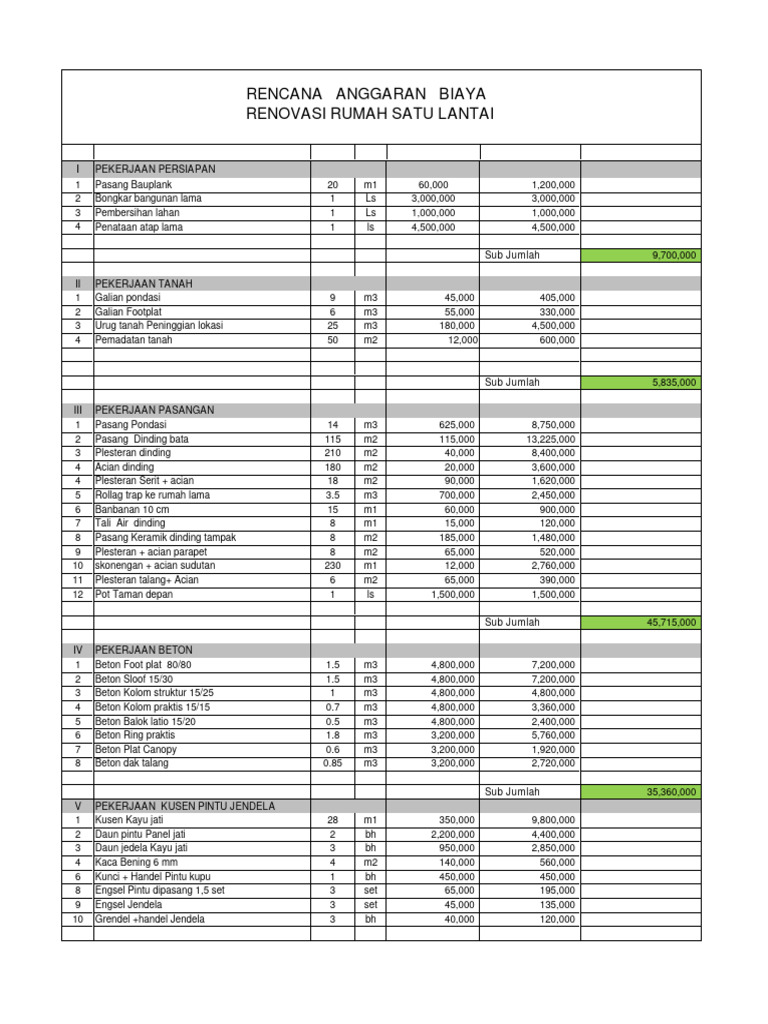 RENCANA ANGGARAN BIAYA
RENOVASI RUMAH SATU LANTAI

| | | | | | | |
|---|---|---|---|---|---|---|
| I | PEKERJAAN PERSIAPAN | | | | | |
| 1 | Pasang Bauplank | 20 | m1 | 60,000 | 1,200,000 | |
| 2 | Bongkar bangunan lama | 1 | Ls | 3,000,000 | 3,000,000 | |
| 3 | Pembersihan lahan | 1 | Ls | 1,000,000 | 1,000,000 | |
| 4 | Penataan atap lama | 1 | ls | 4,500,000 | 4,500,000 | |
| | | | | | Sub Jumlah | 9,700,000 |
| II | PEKERJAAN TANAH | | | | | |
| 1 | Galian pondasi | 9 | m3 | 45,000 | 405,000 | |
| 2 | Galian Footplat | 6 | m3 | 55,000 | 330,000 | |
| 3 | Urug tanah Peninggian lokasi | 25 | m3 | 180,000 | 4,500,000 | |
| 4 | Pemadatan tanah | 50 | m2 | 12,000 | 600,000 | |
| | | | | | Sub Jumlah | 5,835,000 |
| III | PEKERJAAN PASANGAN | | | | | |
| 1 | Pasang Pondasi | 14 | m3 | 625,000 | 8,750,000 | |
| 2 | Pasang Dinding bata | 115 | m2 | 115,000 | 13,225,000 | |
| 3 | Plesteran dinding | 210 | m2 | 40,000 | 8,400,000 | |
| 4 | Acian dinding | 180 | m2 | 20,000 | 3,600,000 | |
| 4 | Plesteran Serit + acian | 18 | m2 | 90,000 | 1,620,000 | |
| 5 | Rollag trap ke rumah lama | 3.5 | m3 | 700,000 | 2,450,000 | |
| 6 | Banbanan 10 cm | 15 | m1 | 60,000 | 900,000 | |
| 7 | Tali Air dinding | 8 | m1 | 15,000 | 120,000 | |
| 8 | Pasang Keramik dinding tampak | 8 | m2 | 185,000 | 1,480,000 | |
| 9 | Plesteran + acian parapet | 8 | m2 | 65,000 | 520,000 | |
| 10 | skonengan + acian sudutan | 230 | m1 | 12,000 | 2,760,000 | |
| 11 | Plesteran talang+ Acian | 6 | m2 | 65,000 | 390,000 | |
| 12 | Pot Taman depan | 1 | ls | 1,500,000 | 1,500,000 | |
| | | | | | Sub Jumlah | 45,715,000 |
| IV | PEKERJAAN BETON | | | | | |
| 1 | Beton Foot plat 80/80 | 1.5 | m3 | 4,800,000 | 7,200,000 | |
| 2 | Beton Sloof 15/30 | 1.5 | m3 | 4,800,000 | 7,200,000 | |
| 3 | Beton Kolom struktur 15/25 | 1 | m3 | 4,800,000 | 4,800,000 | |
| 4 | Beton Kolom praktis 15/15 | 0.7 | m3 | 4,800,000 | 3,360,000 | |
| 5 | Beton Balok latio 15/20 | 0.5 | m3 | 4,800,000 | 2,400,000 | |
| 6 | Beton Ring praktis | 1.8 | m3 | 3,200,000 | 5,760,000 | |
| 7 | Beton Plat Canopy | 0.6 | m3 | 3,200,000 | 1,920,000 | |
| 8 | Beton dak talang | 0.85 | m3 | 3,200,000 | 2,720,000 | |
| | | | | | Sub Jumlah | 35,360,000 |
| V | PEKERJAAN KUSEN PINTU JENDELA | | | | | |
| 1 | Kusen Kayu jati | 28 | m1 | 350,000 | 9,800,000 | |
| 2 | Daun pintu Panel jati | 2 | bh | 2,200,000 | 4,400,000 | |
| 3 | Daun jedela Kayu jati | 3 | bh | 950,000 | 2,850,000 | |
| 4 | Kaca Bening 6 mm | 4 | m2 | 140,000 | 560,000 | |
| 6 | Kunci + Handel Pintu kupu | 1 | bh | 450,000 | 450,000 | |
| 8 | Engsel Pintu dipasang 1,5 set | 3 | set | 65,000 | 195,000 | |
| 9 | Engsel Jendela | 3 | set | 45,000 | 135,000 | |
| 10 | Grendel +handel Jendela | 3 | bh | 40,000 | 120,000 | |